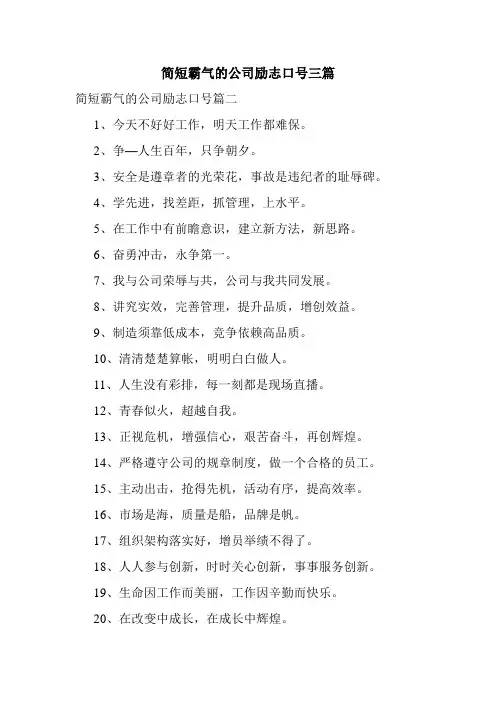 简短霸气的公司励志口号三篇

简短霸气的公司励志口号篇二

1、今天不好好工作，明天工作都难保。

2、争—人生百年，只争朝夕。

3、安全是遵章者的光荣花，事故是违纪者的耻辱碑。

4、学先进，找差距，抓管理，上水平。

5、在工作中有前瞻意识，建立新方法，新思路。

6、奋勇冲击，永争第一。

7、我与公司荣辱与共，公司与我共同发展。

8、讲究实效，完善管理，提升品质，增创效益。

9、制造须靠低成本，竞争依赖高品质。

10、清清楚楚算帐，明明白白做人。

11、人生没有彩排，每一刻都是现场直播。

12、青春似火，超越自我。

13、正视危机，增强信心，艰苦奋斗，再创辉煌。

14、严格遵守公司的规章制度，做一个合格的员工。

15、主动出击，抢得先机，活动有序，提高效率。

16、市场是海，质量是船，品牌是帆。

17、组织架构落实好，增员举绩不得了。

18、人人参与创新，时时关心创新，事事服务创新。

19、生命因工作而美丽，工作因辛勤而快乐。

20、在改变中成长，在成长中辉煌。